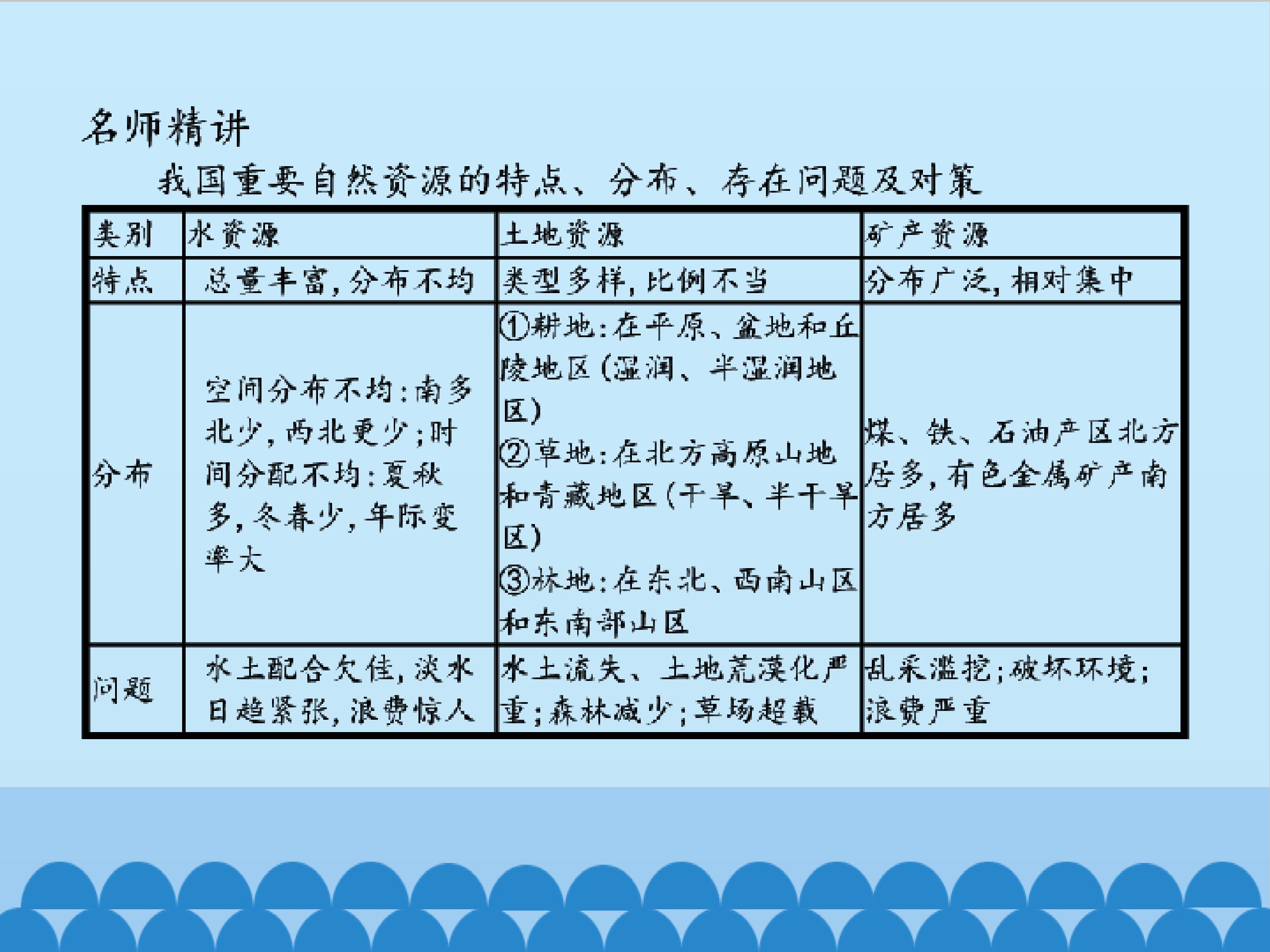 名师精讲

我国重要自然资源的特点、分布、存在问题及对策

| 类别 | 水资源 | 土地资源 | 矿产资源 |
|---|---|---|---|
| 特点 | 总量丰富,分布不均 | 类型多样,比例不当 | 分布广泛,相对集中 |
| 分布 | 空间分布不均:南多北少,西北更少;时间分配不均:夏秋多,冬春少,年际变率大 | ①耕地:在平原、盆地和丘陵地区(湿润、半湿润地区) ②草地:在北方高原山地和青藏地区(干旱、半干旱区) ③林地:在东北、西南山区和东南部山区 | 煤、铁、石油产区北方居多,有色金属矿产南方居多 |
| 问题 | 水土配合欠佳,淡水日趋紧张,浪费惊人 | 水土流失、土地荒漠化严重;森林减少;草场超载 | 乱采滥挖;破坏环境;浪费严重 |